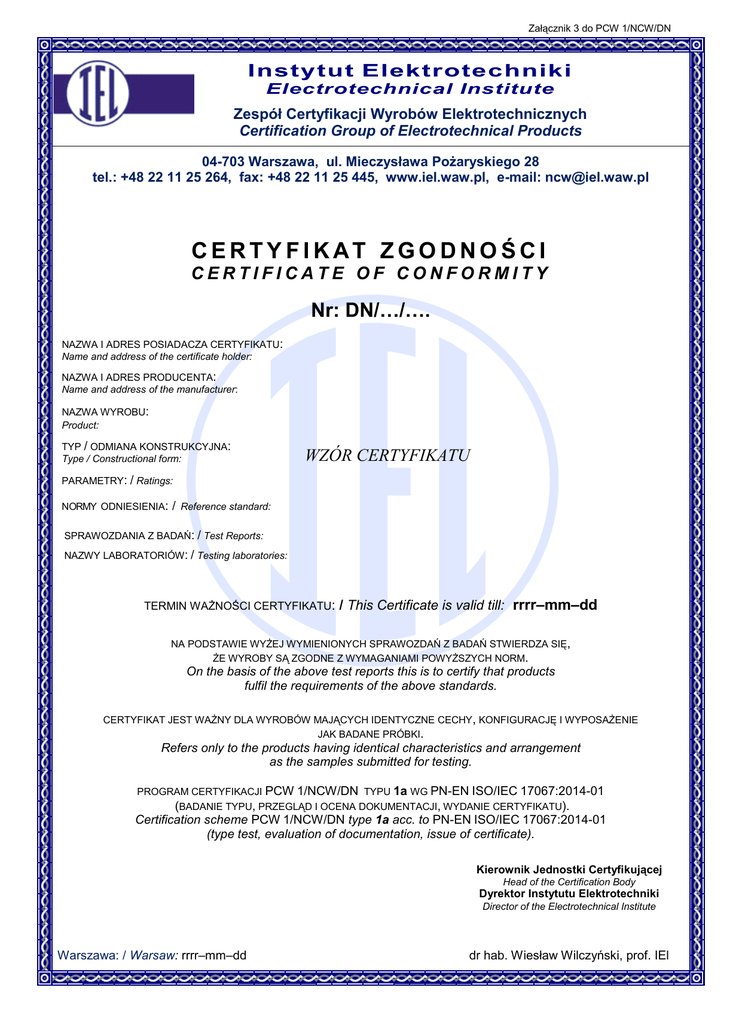 Załącznik 3 do PCW 1/NCW/DN

IEL

Instytut Elektrotechniki
Electrotechnical Institute

Zespół Certyfikacji Wyrobów Elektrotechnicznych
Certification Group of Electrotechnical Products

04-703 Warszawa, ul. Mieczysława Pożaryskiego 28
tel.: +48 22 11 25 264, fax: +48 22 11 25 445, www.iel.waw.pl, e-mail: ncw@iel.waw.pl

CERTYFIKAT ZGODNOŚCI
CERTIFICATE OF CONFORMITY

Nr: DN/…/….

NAZWA I ADRES POSIADACZA CERTYFIKATU:
Name and address of the certificate holder:

NAZWA I ADRES PRODUCENTA:
Name and address of the manufacturer:

NAZWA WYROBU:
Product:

TYP / ODMIANA KONSTRUKCYJNA:
Type / Constructional form:

WZÓR CERTYFIKATU

PARAMETRY: / Ratings:

NORMY ODNIESIENIA: / Reference standard:

SPRAWOZDANIA Z BADAŃ: / Test Reports:

NAZWY LABORATORIÓW: / Testing laboratories:

TERMIN WAŻNOŚCI CERTYFIKATU: / This Certificate is valid till: rrrr–mm–dd

NA PODSTAWIE WYŻEJ WYMIENIONYCH SPRAWOZDAŃ Z BADAŃ STWIERDZA SIĘ, ŻE WYROBY SĄ ZGODNE Z WYMAGANIAMI POWYŻSZYCH NORM.
On the basis of the above test reports this is to certify that products fulfil the requirements of the above standards.

CERTYFIKAT JEST WAŻNY DLA WYROBÓW MAJĄCYCH IDENTYCZNE CECHY, KONFIGURACJĘ I WYPOSAŻENIE JAK BADANE PRÓBKI.
Refers only to the products having identical characteristics and arrangement as the samples submitted for testing.

PROGRAM CERTYFIKACJI PCW 1/NCW/DN TYPU 1a WG PN-EN ISO/IEC 17067:2014-01 (BADANIE TYPU, PRZEGLĄD I OCENA DOKUMENTACJI, WYDANIE CERTYFIKATU).
Certification scheme PCW 1/NCW/DN type 1a acc. to PN-EN ISO/IEC 17067:2014-01 (type test, evaluation of documentation, issue of certificate).

Kierownik Jednostki Certyfikującej
Head of the Certification Body
Dyrektor Instytutu Elektrotechniki
Director of the Electrotechnical Institute

Warszawa: / Warsaw: rrrr–mm–dd

dr hab. Wiesław Wilczyński, prof. IEl